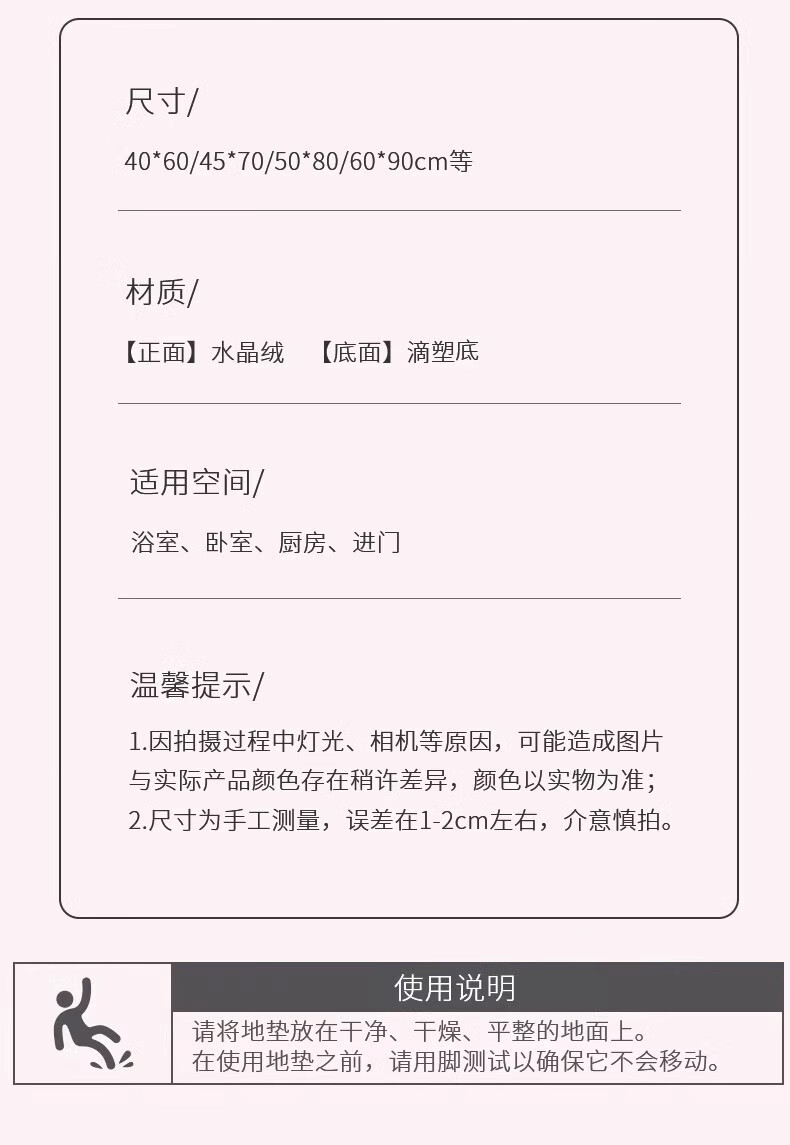 尺寸/

40*60/45*70/50*80/60*90cm等

材质/

【正面】水晶绒 【底面】滴塑底

适用空间/

浴室、卧室、厨房、进门

温馨提示/

1.因拍摄过程中灯光、相机等原因，可能造成图片与实际产品颜色存在稍许差异，颜色以实物为准；
2.尺寸为手工测量，误差在1-2cm左右，介意慎拍。

使用说明

请将地垫放在干净、干燥、平整的地面上。
在使用地垫之前，请用脚测试以确保它不会移动。